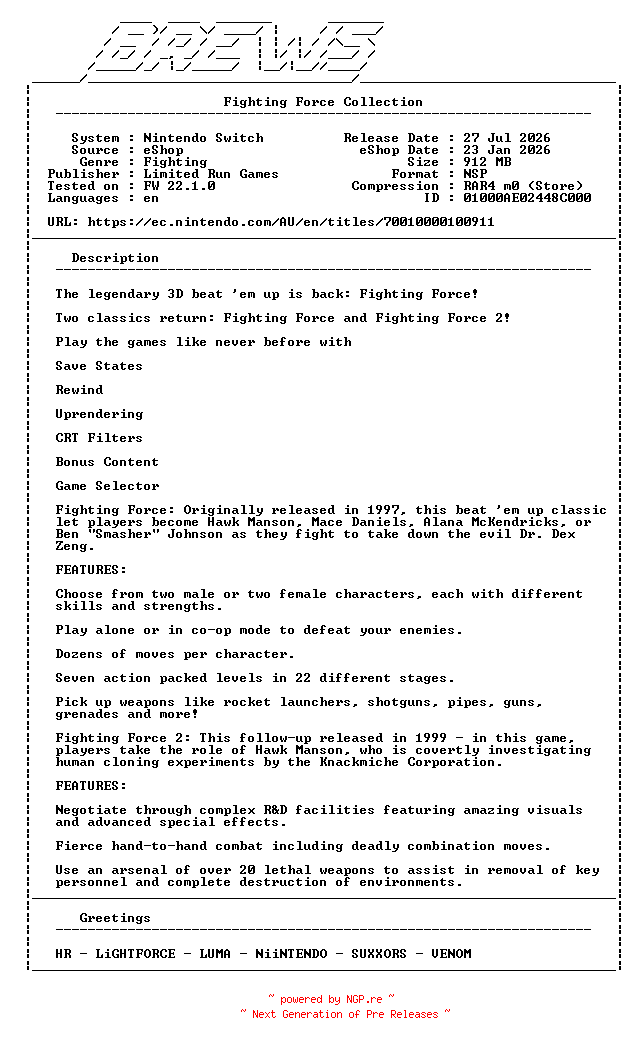 BREWS

Fighting Force Collection

System : Nintendo Switch
Source : eShop
Genre : Fighting
Publisher : Limited Run Games
Tested on : FW 22.1.0
Languages : en

Release Date : 27 Jul 2026
eShop Date : 23 Jan 2026
Size : 912 MB
Format : NSP
Compression : RAR4 m0 (Store)
ID : 01000AE02448C000

URL: https://ec.nintendo.com/AU/en/titles/70010000100911

Description

The legendary 3D beat 'em up is back: Fighting Force!

Two classics return: Fighting Force and Fighting Force 2!

Play the games like never before with

Save States

Rewind

Uprendering

CRT Filters

Bonus Content

Game Selector

Fighting Force: Originally released in 1997, this beat 'em up classic let players become Hawk Manson, Mace Daniels, Alana McKendricks, or Ben "Smasher" Johnson as they fight to take down the evil Dr. Dex Zeng.

FEATURES:

Choose from two male or two female characters, each with different skills and strengths.

Play alone or in co-op mode to defeat your enemies.

Dozens of moves per character.

Seven action packed levels in 22 different stages.

Pick up weapons like rocket launchers, shotguns, pipes, guns, grenades and more!

Fighting Force 2: This follow-up released in 1999 - in this game, players take the role of Hawk Manson, who is covertly investigating human cloning experiments by the Knackmiche Corporation.

FEATURES:

Negotiate through complex R&D facilities featuring amazing visuals and advanced special effects.

Fierce hand-to-hand combat including deadly combination moves.

Use an arsenal of over 20 lethal weapons to assist in removal of key personnel and complete destruction of environments.

Greetings

HR - LiGHTFORCE - LUMA - NiiNTENDO - SUXXORS - VENOM

~ powered by NGP.re ~
~ Next Generation of Pre Releases ~